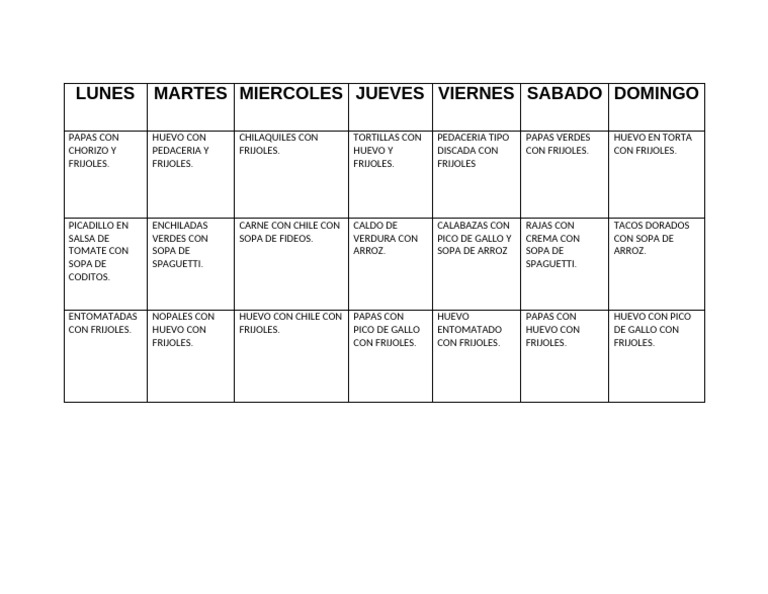 | LUNES | MARTES | MIERCOLES | JUEVES | VIERNES | SABADO | DOMINGO |
|---|---|---|---|---|---|---|
| PAPAS CON CHORIZO Y FRIJOLES. | HUEVO CON PEDACERIA Y FRIJOLES. | CHILAQUILES CON FRIJOLES. | TORTILLAS CON HUEVO Y FRIJOLES. | PEDACERIA TIPO DISCADA CON FRIJOLES | PAPAS VERDES CON FRIJOLES. | HUEVO EN TORTA CON FRIJOLES. |
| PICADILLO EN SALSA DE TOMATE CON SOPA DE CODITOS. | ENCHILADAS VERDES CON SOPA DE SPAGUETTI. | CARNE CON CHILE CON SOPA DE FIDEOS. | CALDO DE VERDURA CON ARROZ. | CALABAZAS CON PICO DE GALLO Y SOPA DE ARROZ | RAJAS CON CREMA CON SOPA DE SPAGUETTI. | TACOS DORADOS CON SOPA DE ARROZ. |
| ENTOMATADAS CON FRIJOLES. | NOPALES CON HUEVO CON FRIJOLES. | HUEVO CON CHILE CON FRIJOLES. | PAPAS CON PICO DE GALLO CON FRIJOLES. | HUEVO ENTOMATADO CON FRIJOLES. | PAPAS CON HUEVO CON FRIJOLES. | HUEVO CON PICO DE GALLO CON FRIJOLES. |